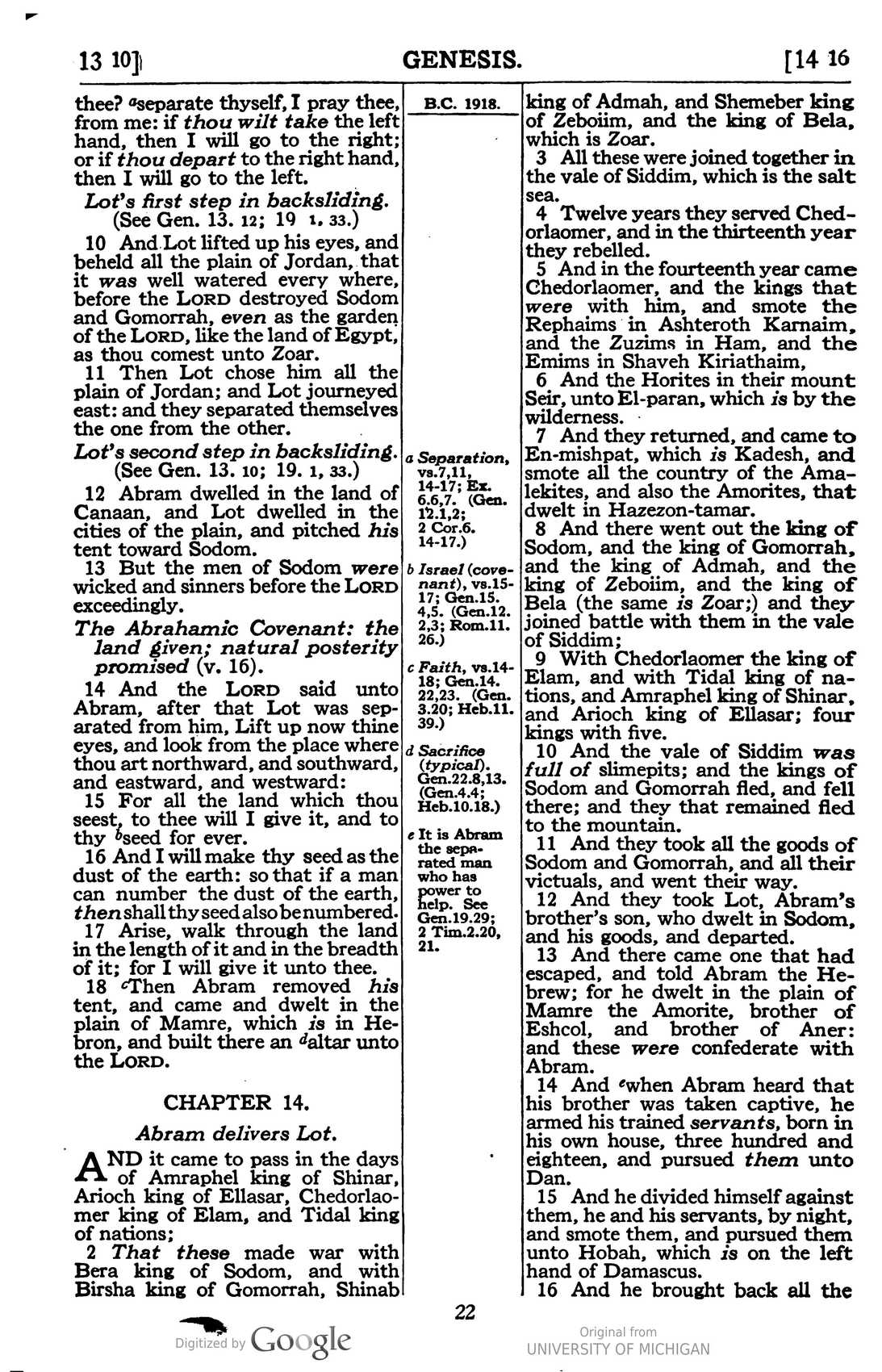 13 10] GENESIS. [14 16

thee? $^{a}$separate thyself, I pray thee, from me: if thou wilt take the left hand, then I will go to the right; or if thou depart to the right hand, then I will go to the left.

Lot's first step in backsliding.
(See Gen. 13. 12; 19 1, 33.)

10 And Lot lifted up his eyes, and beheld all the plain of Jordan, that it was well watered every where, before the LORD destroyed Sodom and Gomorrah, even as the garden of the LORD, like the land of Egypt, as thou comest unto Zoar.

11 Then Lot chose him all the plain of Jordan; and Lot journeyed east: and they separated themselves the one from the other.

Lot's second step in backsliding.
(See Gen. 13. 10; 19. 1, 33.)

12 Abram dwelled in the land of Canaan, and Lot dwelled in the cities of the plain, and pitched his tent toward Sodom.

13 But the men of Sodom were wicked and sinners before the LORD exceedingly.

The Abrahamic Covenant: the land given; natural posterity promised (v. 16).

14 And the LORD said unto Abram, after that Lot was separated from him, Lift up now thine eyes, and look from the place where thou art northward, and southward, and eastward, and westward:

15 For all the land which thou seest, to thee will I give it, and to thy $^{b}$seed for ever.

16 And I will make thy seed as the dust of the earth: so that if a man can number the dust of the earth, then shall thy seed also be numbered.

17 Arise, walk through the land in the length of it and in the breadth of it; for I will give it unto thee.

18 $^{c}$Then Abram removed his tent, and came and dwelt in the plain of Mamre, which is in Hebron, and built there an $^{d}$altar unto the LORD.

CHAPTER 14.

Abram delivers Lot.

AND it came to pass in the days of Amraphel king of Shinar, Arioch king of Ellasar, Chedorlaomer king of Elam, and Tidal king of nations;

2 That these made war with Bera king of Sodom, and with Birsha king of Gomorrah, Shinab

B.C. 1918.

a Separation, vs.7,11, 14-17; Ex. 6.6,7. (Gen. 12.1,2; 2 Cor.6. 14-17.)

b Israel (covenant), vs.15-17; Gen.15. 4,5. (Gen.12. 2,3; Rom.11. 26.)

c Faith, vs.14-18; Gen.14. 22,23. (Gen. 3.20; Heb.11. 39.)

d Sacrifice (typical). Gen.22.8,13. (Gen.4.4; Heb.10.18.)

e It is Abram the separated man who has power to help. See Gen.19.29; 2 Tim.2.20, 21.

king of Admah, and Shemeber king of Zeboiim, and the king of Bela, which is Zoar.

3 All these were joined together in the vale of Siddim, which is the salt sea.

4 Twelve years they served Chedorlaomer, and in the thirteenth year they rebelled.

5 And in the fourteenth year came Chedorlaomer, and the kings that were with him, and smote the Rephaims in Ashteroth Karnaim, and the Zuzims in Ham, and the Emims in Shaveh Kiriathaim,

6 And the Horites in their mount Seir, unto El-paran, which is by the wilderness.

7 And they returned, and came to En-mishpat, which is Kadesh, and smote all the country of the Amalekites, and also the Amorites, that dwelt in Hazezon-tamar.

8 And there went out the king of Sodom, and the king of Gomorrah, and the king of Admah, and the king of Zeboiim, and the king of Bela (the same is Zoar;) and they joined battle with them in the vale of Siddim;

9 With Chedorlaomer the king of Elam, and with Tidal king of nations, and Amraphel king of Shinar, and Arioch king of Ellasar; four kings with five.

10 And the vale of Siddim was full of slimepits; and the kings of Sodom and Gomorrah fled, and fell there; and they that remained fled to the mountain.

11 And they took all the goods of Sodom and Gomorrah, and all their victuals, and went their way.

12 And they took Lot, Abram's brother's son, who dwelt in Sodom, and his goods, and departed.

13 And there came one that had escaped, and told Abram the Hebrew; for he dwelt in the plain of Mamre the Amorite, brother of Eshcol, and brother of Aner: and these were confederate with Abram.

14 And $^{e}$when Abram heard that his brother was taken captive, he armed his trained servants, born in his own house, three hundred and eighteen, and pursued them unto Dan.

15 And he divided himself against them, he and his servants, by night, and smote them, and pursued them unto Hobah, which is on the left hand of Damascus.

16 And he brought back all the

22

Digitized by Google

Original from
UNIVERSITY OF MICHIGAN